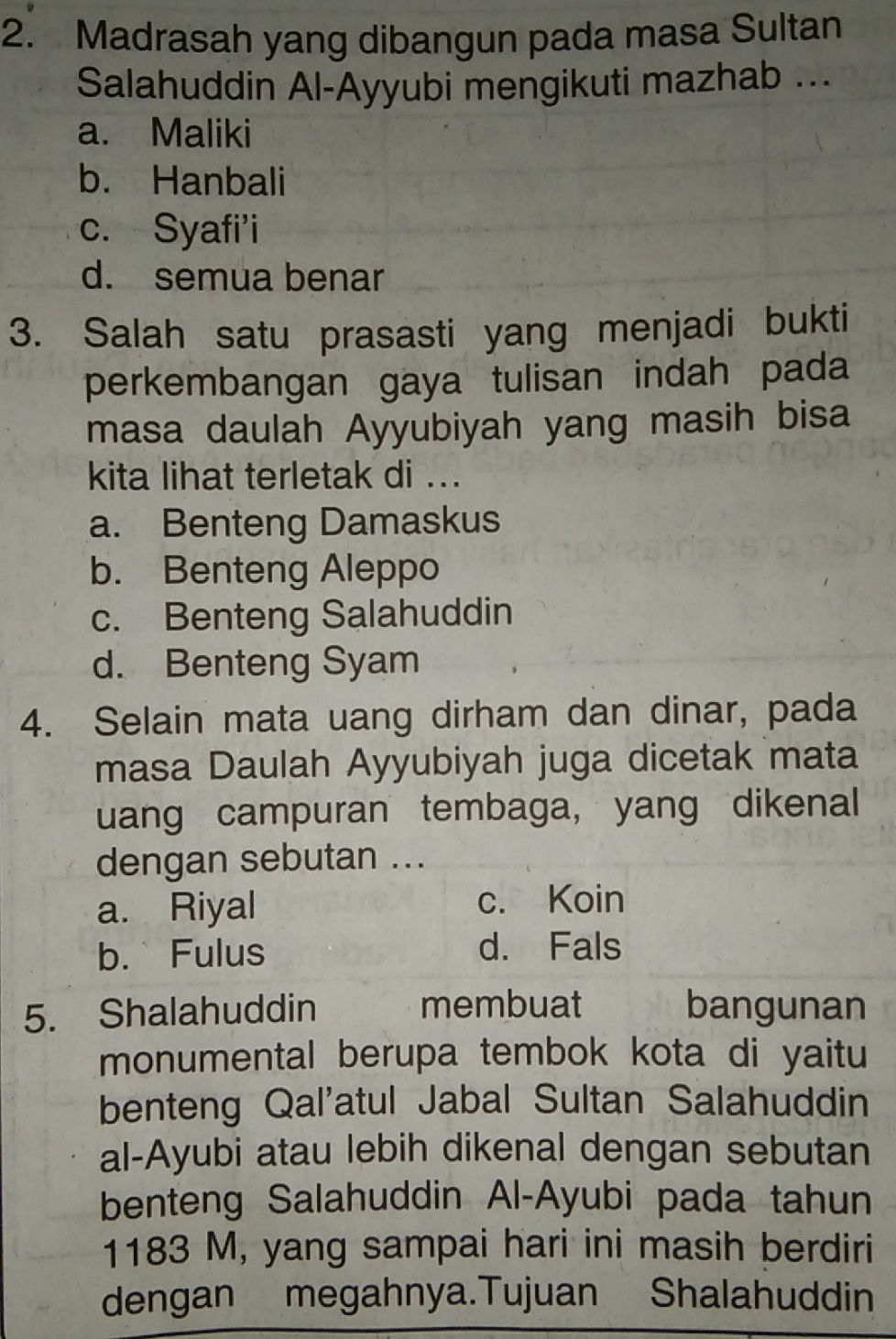 2. Madrasah yang dibangun pada masa Sultan Salahuddin Al-Ayyubi mengikuti mazhab ...
a. Maliki
b. Hanbali
c. Syafi'i
d. semua benar

3. Salah satu prasasti yang menjadi bukti perkembangan gaya tulisan indah pada masa daulah Ayyubiyah yang masih bisa kita lihat terletak di ...
a. Benteng Damaskus
b. Benteng Aleppo
c. Benteng Salahuddin
d. Benteng Syam

4. Selain mata uang dirham dan dinar, pada masa Daulah Ayyubiyah juga dicetak mata uang campuran tembaga, yang dikenal dengan sebutan ...
a. Riyal
b. Fulus
c. Koin
d. Fals

5. Shalahuddin membuat bangunan monumental berupa tembok kota di yaitu benteng Qal'atul Jabal Sultan Salahuddin al-Ayubi atau lebih dikenal dengan sebutan benteng Salahuddin Al-Ayubi pada tahun 1183 M, yang sampai hari ini masih berdiri dengan megahnya.Tujuan Shalahuddin